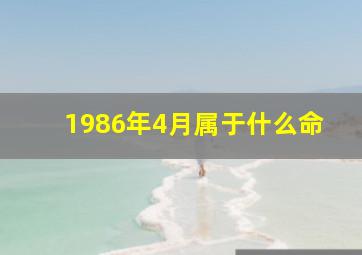 1986年4月属于什么命